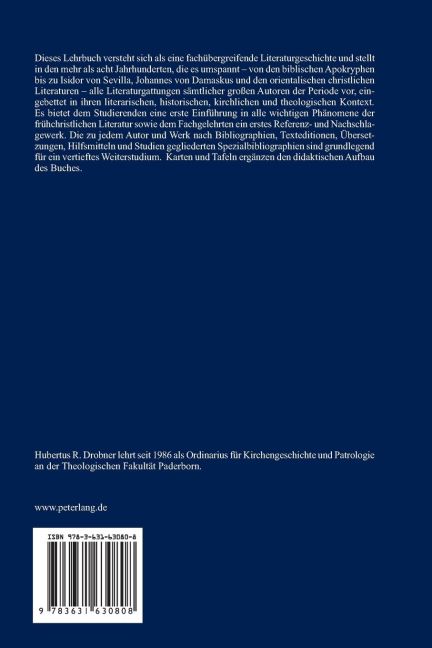 Dieses Lehrbuch versteht sich als eine fachübergreifende Literaturgeschichte und stellt in den mehr als acht Jahrhunderten, die es umspannt – von den biblischen Apokryphen bis zu Isidor von Sevilla, Johannes von Damaskus und den orientalischen christlichen Literaturen – alle Literaturgattungen sämtlicher großen Autoren der Periode vor, eingebettet in ihren literarischen, historischen, kirchlichen und theologischen Kontext. Es bietet dem Studierenden eine erste Einführung in alle wichtigen Phänomene der frühchristlichen Literatur sowie dem Fachgelehrten ein erstes Referenz- und Nachschlagewerk. Die zu jedem Autor und Werk nach Bibliographien, Texteditionen, Übersetzungen, Hilfsmitteln und Studien gegliederten Spezialbibliographien sind grundlegend für ein vertieftes Weiterstudium. Karten und Tafeln ergänzen den didaktischen Aufbau des Buches.

Hubertus R. Drobner lehrt seit 1986 als Ordinarius für Kirchengeschichte und Patrologie an der Theologischen Fakultät Paderborn.

www.peterlang.de

ISBN 978-3-631-63080-8

9 783631 630808